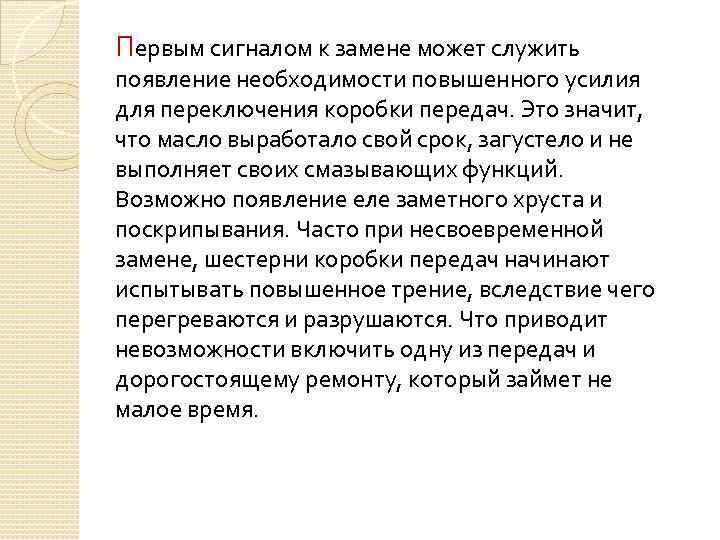 Первым сигналом к замене может служить появление необходимости повышенного усилия для переключения коробки передач. Это значит, что масло выработало свой срок, загустело и не выполняет своих смазывающих функций. Возможно появление еле заметного хруста и поскрипывания. Часто при несвоевременной замене, шестерни коробки передач начинают испытывать повышенное трение, вследствие чего перегреваются и разрушаются. Что приводит невозможности включить одну из передач и дорогостоящему ремонту, который займет не малое время.